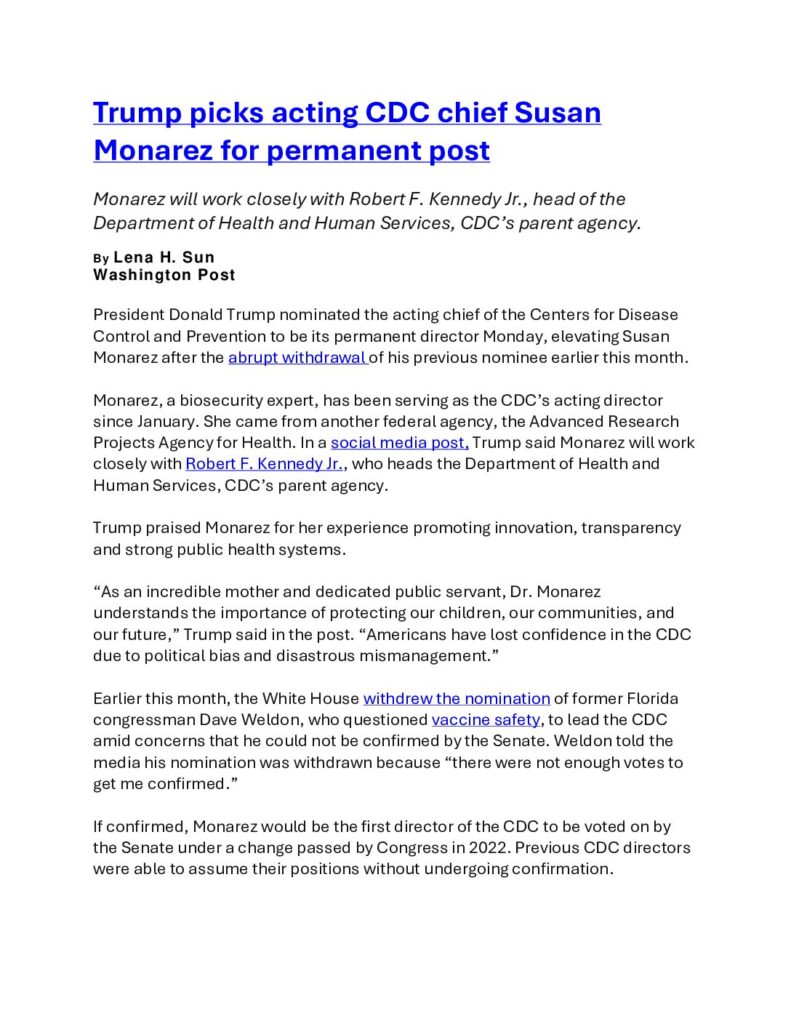 Trump picks acting CDC chief Susan Monarez for permanent post

Monarez will work closely with Robert F. Kennedy Jr., head of the Department of Health and Human Services, CDC's parent agency.

By Lena H. Sun
Washington Post

President Donald Trump nominated the acting chief of the Centers for Disease Control and Prevention to be its permanent director Monday, elevating Susan Monarez after the abrupt withdrawal of his previous nominee earlier this month.

Monarez, a biosecurity expert, has been serving as the CDC's acting director since January. She came from another federal agency, the Advanced Research Projects Agency for Health. In a social media post, Trump said Monarez will work closely with Robert F. Kennedy Jr., who heads the Department of Health and Human Services, CDC's parent agency.

Trump praised Monarez for her experience promoting innovation, transparency and strong public health systems.

"As an incredible mother and dedicated public servant, Dr. Monarez understands the importance of protecting our children, our communities, and our future," Trump said in the post. "Americans have lost confidence in the CDC due to political bias and disastrous mismanagement."

Earlier this month, the White House withdrew the nomination of former Florida congressman Dave Weldon, who questioned vaccine safety, to lead the CDC amid concerns that he could not be confirmed by the Senate. Weldon told the media his nomination was withdrawn because "there were not enough votes to get me confirmed."

If confirmed, Monarez would be the first director of the CDC to be voted on by the Senate under a change passed by Congress in 2022. Previous CDC directors were able to assume their positions without undergoing confirmation.